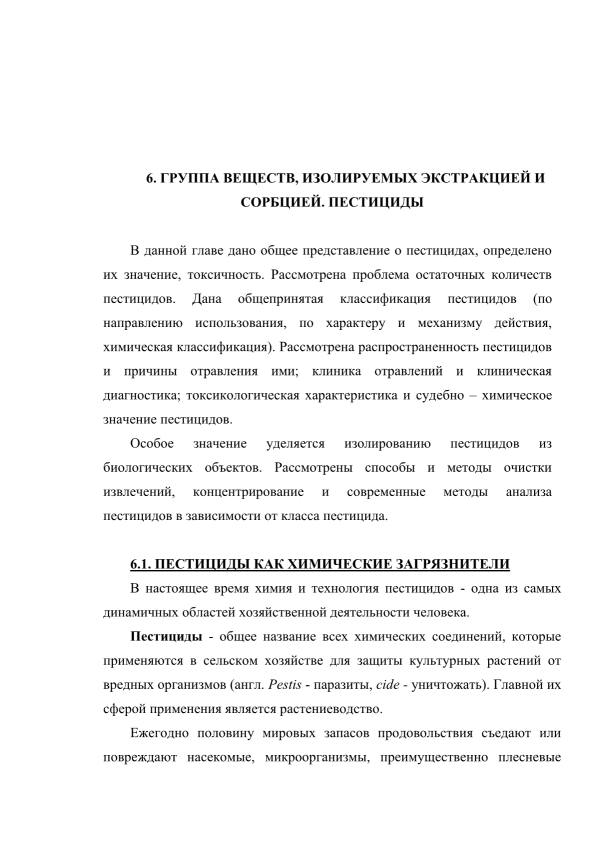 6. ГРУППА ВЕЩЕСТВ, ИЗОЛИРУЕМЫХ ЭКСТРАКЦИЕЙ И СОРБЦИЕЙ. ПЕСТИЦИДЫ

В данной главе дано общее представление о пестицидах, определено их значение, токсичность. Рассмотрена проблема остаточных количеств пестицидов. Дана общепринятая классификация пестицидов (по направлению использования, по характеру и механизму действия, химическая классификация). Рассмотрена распространенность пестицидов и причины отравления ими; клиника отравлений и клиническая диагностика; токсикологическая характеристика и судебно – химическое значение пестицидов.

Особое значение уделяется изолированию пестицидов из биологических объектов. Рассмотрены способы и методы очистки извлечений, концентрирование и современные методы анализа пестицидов в зависимости от класса пестицида.

6.1. ПЕСТИЦИДЫ КАК ХИМИЧЕСКИЕ ЗАГРЯЗНИТЕЛИ

В настоящее время химия и технология пестицидов - одна из самых динамичных областей хозяйственной деятельности человека.

Пестициды - общее название всех химических соединений, которые применяются в сельском хозяйстве для защиты культурных растений от вредных организмов (англ. Pestis - паразиты, cide - уничтожать). Главной их сферой применения является растениеводство.

Ежегодно половину мировых запасов продовольствия съедают или повреждают насекомые, микроорганизмы, преимущественно плесневые